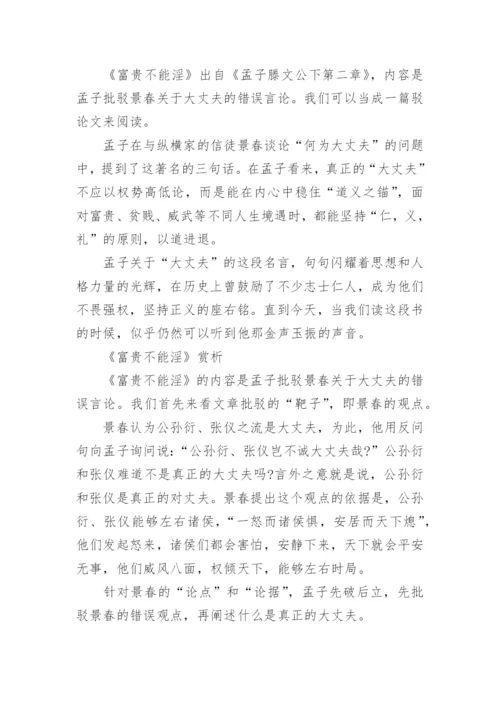 《富贵不能淫》出自《孟子滕文公下第二章》，内容是孟子批驳景春关于大丈夫的错误言论。我们可以当成一篇驳论文来阅读。

孟子在与纵横家的信徒景春谈论“何为大丈夫”的问题中，提到了这著名的三句话。在孟子看来，真正的“大丈夫”不应以权势高低论，而是能在内心中稳住“道义之锚”，面对富贵、贫贱、威武等不同人生境遇时，都能坚持“仁，义，礼”的原则，以道进退。

孟子关于“大丈夫”的这段名言，句句闪耀着思想和人格力量的光辉，在历史上曾鼓励了不少志士仁人，成为他们不畏强权，坚持正义的座右铭。直到今天，当我们读这段书的时候，似乎仍然可以听到他那金声玉振的声音。

《富贵不能淫》赏析

《富贵不能淫》的内容是孟子批驳景春关于大丈夫的错误言论。我们首先来看文章批驳的“靶子”，即景春的观点。

景春认为公孙衍、张仪之流是大丈夫，为此，他用反问句向孟子询问说：“公孙衍、张仪岂不诚大丈夫哉?”公孙衍和张仪难道不是真正的大丈夫吗?言外之意就是说，公孙衍和张仪是真正的对丈夫。景春提出这个观点的依据是，公孙衍、张仪能够左右诸侯，“一怒而诸侯惧，安居而天下熄”，他们发起怒来，诸侯们都会害怕，安静下来，天下就会平安无事，他们威风八面，权倾天下，能够左右时局。

针对景春的“论点”和“论据”，孟子先破后立，先批驳景春的错误观点，再阐述什么是真正的大丈夫。